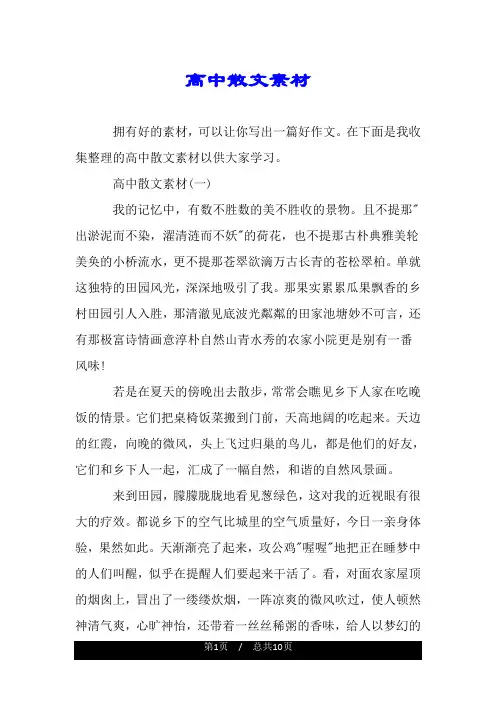 高中散文素材

拥有好的素材，可以让你写出一篇好作文。在下面是我收集整理的高中散文素材以供大家学习。

高中散文素材(一)

我的记忆中，有数不胜数的美不胜收的景物。且不提那"出淤泥而不染，濯清涟而不妖"的荷花，也不提那古朴典雅美轮美奂的小桥流水，更不提那苍翠欲滴万古长青的苍松翠柏。单就这独特的田园风光，深深地吸引了我。那果实累累瓜果飘香的乡村田园引人入胜，那清澈见底波光粼粼的田家池塘妙不可言，还有那极富诗情画意淳朴自然山青水秀的农家小院更是别有一番风味！

若是在夏天的傍晚出去散步，常常会瞧见乡下人家在吃晚饭的情景。它们把桌椅饭菜搬到门前，天高地阔的吃起来。天边的红霞，向晚的微风，头上飞过归巢的鸟儿，都是他们的好友，它们和乡下人一起，汇成了一幅自然，和谐的自然风景画。

来到田园，朦朦胧胧地看见葱绿色，这对我的近视眼有很大的疗效。都说乡下的空气比城里的空气质量好，今日一亲身体验，果然如此。天渐渐亮了起来，攻公鸡"喔喔"地把正在睡梦中的人们叫醒，似乎在提醒人们要起来干活了。看，对面农家屋顶的烟囱上，冒出了一缕缕炊烟，一阵凉爽的微风吹过，使人顿然神清气爽，心旷神怡，还带着一丝丝稀粥的香味，给人以梦幻的

第1页 / 总共10页